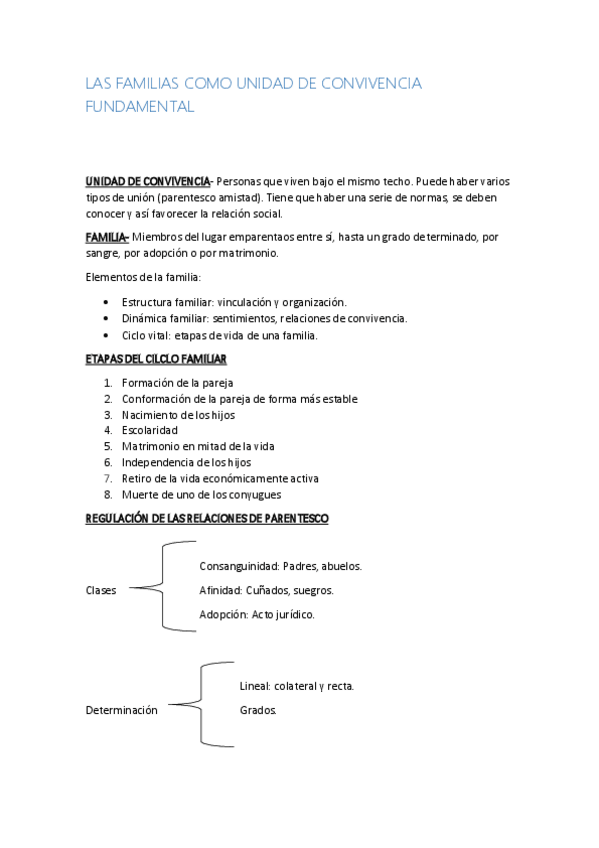 LAS FAMILIAS COMO UNIDAD DE CONVIVENCIA FUNDAMENTAL

UNIDAD DE CONVIVENCIA- Personas que viven bajo el mismo techo. Puede haber varios tipos de unión (parentesco amistad). Tiene que haber una serie de normas, se deben conocer y así favorecer la relación social.

FAMILIA- Miembros del lugar emparentaos entre sí, hasta un grado determinado, por sangre, por adopción o por matrimonio.

Elementos de la familia:

• Estructura familiar: vinculación y organización.
• Dinámica familiar: sentimientos, relaciones de convivencia.
• Ciclo vital: etapas de vida de una familia.

ETAPAS DEL CILCLO FAMILIAR

1. Formación de la pareja
2. Conformación de la pareja de forma más estable
3. Nacimiento de los hijos
4. Escolaridad
5. Matrimonio en mitad de la vida
6. Independencia de los hijos
7. Retiro de la vida económicamente activa
8. Muerte de uno de los conyugues

REGULACIÓN DE LAS RELACIONES DE PARENTESCO

Clases
Consanguinidad: Padres, abuelos.
Afinidad: Cuñados, suegros.
Adopción: Acto jurídico.

Determinación
Lineal: colateral y recta.
Grados.